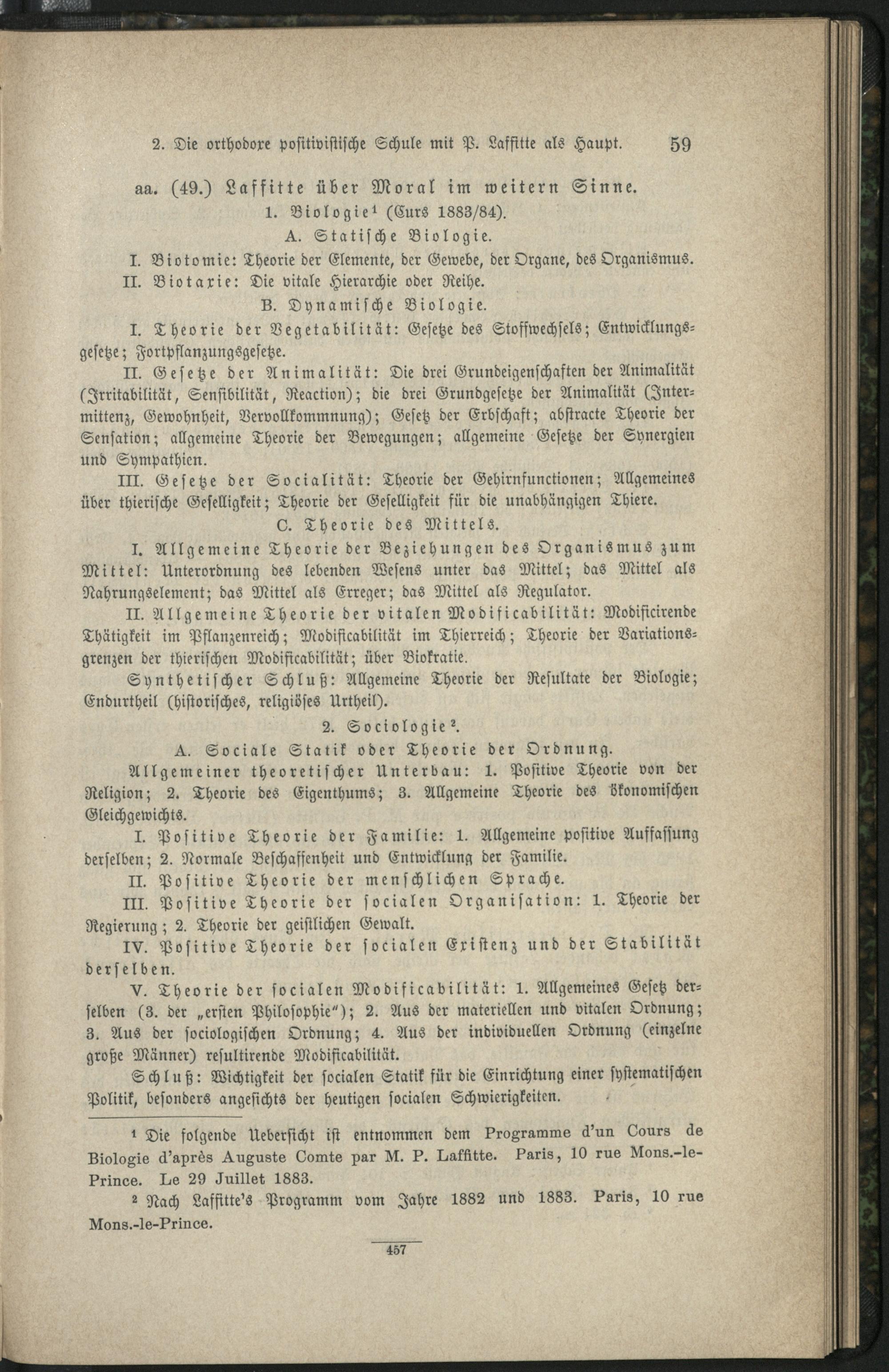 2. Die orthodoxe positivistische Schule mit P. Laffitte als Haupt. 59

aa. (49.) Laffitte über Moral im weitern Sinne.

1. Biologie¹ (Curs 1883/84).

A. Statische Biologie.

I. Biotomie: Theorie der Elemente, der Gewebe, der Organe, des Organismus.

II. Biotaxie: Die vitale Hierarchie oder Reihe.

B. Dynamische Biologie.

I. Theorie der Vegetabilität: Gesetze des Stoffwechsels; Entwicklungsgesetze; Fortpflanzungsgesetze.

II. Gesetze der Animalität: Die drei Grundeigenschaften der Animalität (Irritabilität, Sensibilität, Reaction); die drei Grundgesetze der Animalität (Intermittenz, Gewohnheit, Vervollkommnung); Gesetz der Erbschaft; abstracte Theorie der Sensation; allgemeine Theorie der Bewegungen; allgemeine Gesetze der Synergien und Sympathien.

III. Gesetze der Socialität: Theorie der Gehirnfunctionen; Allgemeines über thierische Geselligkeit; Theorie der Geselligkeit für die unabhängigen Thiere.

C. Theorie des Mittels.

I. Allgemeine Theorie der Beziehungen des Organismus zum Mittel: Unterordnung des lebenden Wesens unter das Mittel; das Mittel als Nahrungselement; das Mittel als Erreger; das Mittel als Regulator.

II. Allgemeine Theorie der vitalen Modificabilität: Modificirende Thätigkeit im Pflanzenreich; Modificabilität im Thierreich; Theorie der Variationsgrenzen der thierischen Modificabilität; über Biokratie.

Synthetischer Schluß: Allgemeine Theorie der Resultate der Biologie; Endurtheil (historisches, religiöses Urtheil).

2. Sociologie².

A. Sociale Statik oder Theorie der Ordnung.

Allgemeiner theoretischer Unterbau: 1. Positive Theorie von der Religion; 2. Theorie des Eigenthums; 3. Allgemeine Theorie des ökonomischen Gleichgewichts.

I. Positive Theorie der Familie: 1. Allgemeine positive Auffassung derselben; 2. Normale Beschaffenheit und Entwicklung der Familie.

II. Positive Theorie der menschlichen Sprache.

III. Positive Theorie der socialen Organisation: 1. Theorie der Regierung; 2. Theorie der geistlichen Gewalt.

IV. Positive Theorie der socialen Existenz und der Stabilität derselben.

V. Theorie der socialen Modificabilität: 1. Allgemeines Gesetz derselben (3. der „ersten Philosophie"); 2. Aus der materiellen und vitalen Ordnung; 3. Aus der sociologischen Ordnung; 4. Aus der individuellen Ordnung (einzelne große Männer) resultirende Modificabilität.

Schluß: Wichtigkeit der socialen Statik für die Einrichtung einer systematischen Politik, besonders angesichts der heutigen socialen Schwierigkeiten.

¹ Die folgende Uebersicht ist entnommen dem Programme d'un Cours de Biologie d'après Auguste Comte par M. P. Laffitte. Paris, 10 rue Mons.-le-Prince. Le 29 Juillet 1883.

² Nach Laffitte's Programm vom Jahre 1882 und 1883. Paris, 10 rue Mons.-le-Prince.

457